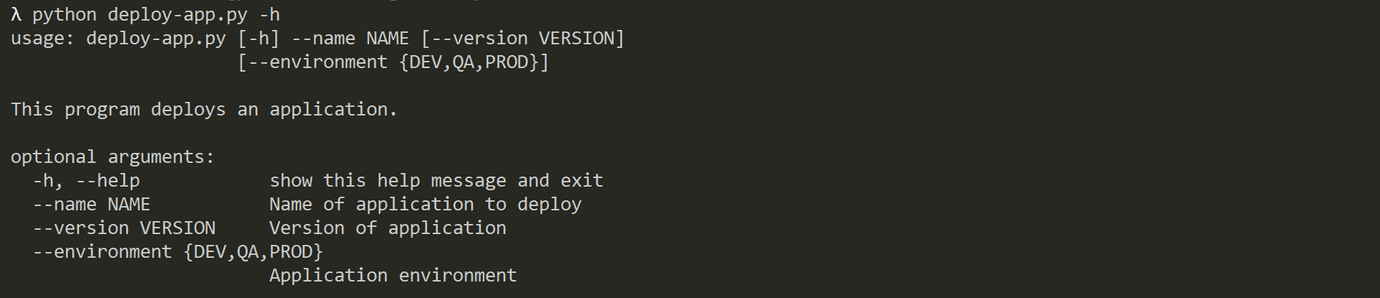 λ python deploy-app.py -h
usage: deploy-app.py [-h] --name NAME [--version VERSION]
                     [--environment {DEV,QA,PROD}]

This program deploys an application.

optional arguments:
  -h, --help            show this help message and exit
  --name NAME           Name of application to deploy
  --version VERSION     Version of application
  --environment {DEV,QA,PROD}
                        Application environment